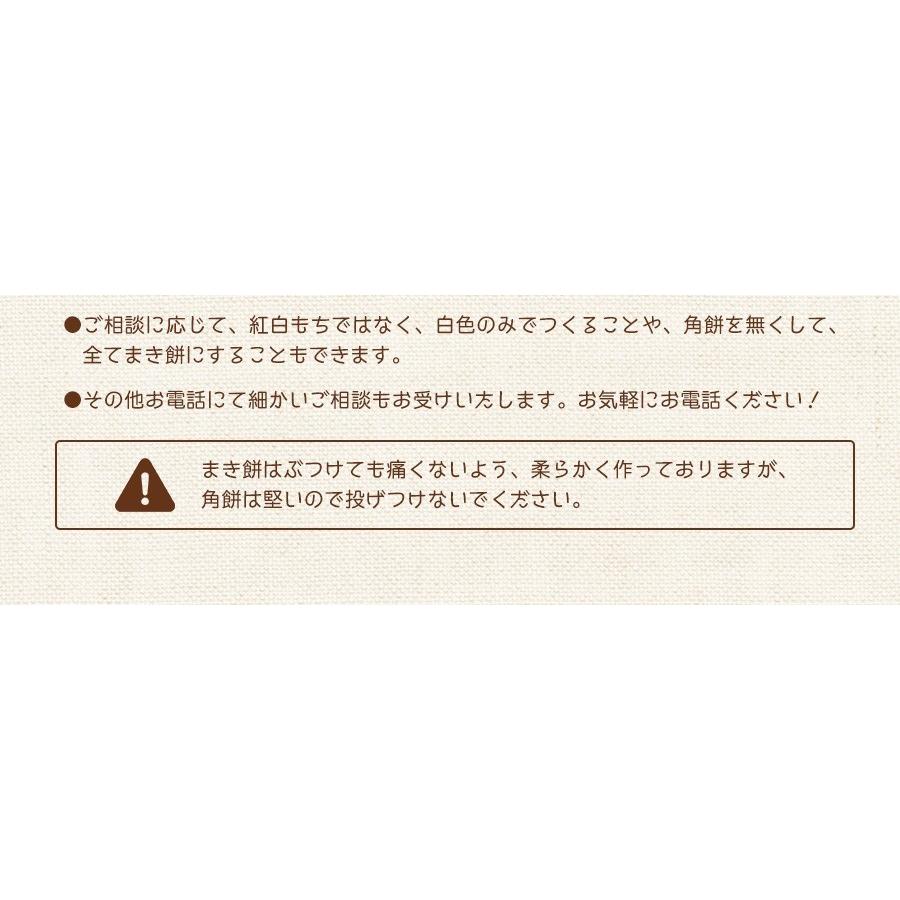 ●ご相談に応じて、紅白もちではなく、白色のみでつくることや、角餅を無くして、全てまき餅にすることもできます。

●その他お電話にて細かいご相談もお受けいたします。お気軽にお電話ください！

まき餅はぶつけても痛くないよう、柔らかく作っておりますが、角餅は堅いので投げつけないでください。